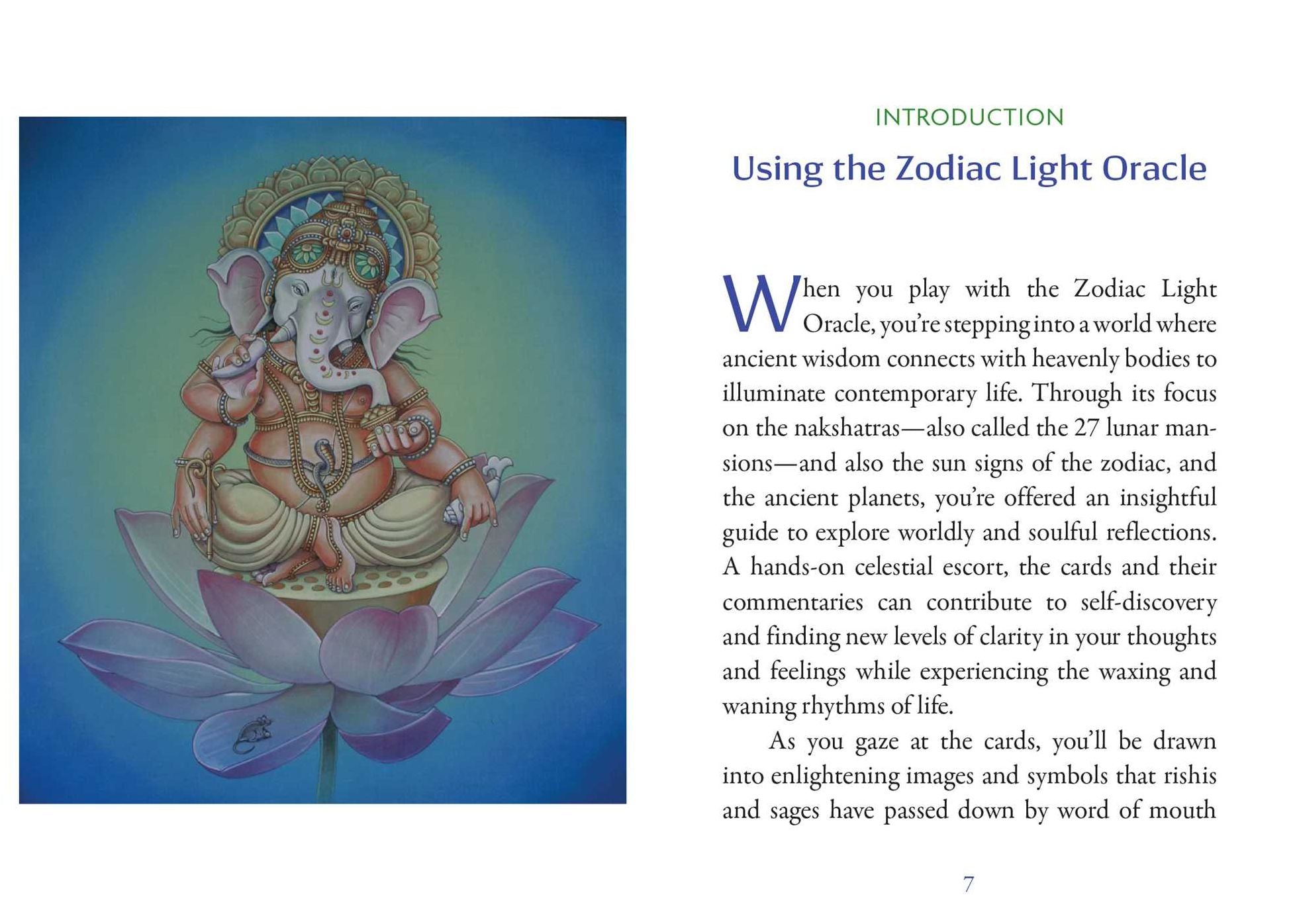 INTRODUCTION

Using the Zodiac Light Oracle

When you play with the Zodiac Light Oracle, you're stepping into a world where ancient wisdom connects with heavenly bodies to illuminate contemporary life. Through its focus on the nakshatras—also called the 27 lunar mansions—and also the sun signs of the zodiac, and the ancient planets, you're offered an insightful guide to explore worldly and soulful reflections. A hands-on celestial escort, the cards and their commentaries can contribute to self-discovery and finding new levels of clarity in your thoughts and feelings while experiencing the waxing and waning rhythms of life.

As you gaze at the cards, you'll be drawn into enlightening images and symbols that rishis and sages have passed down by word of mouth

7